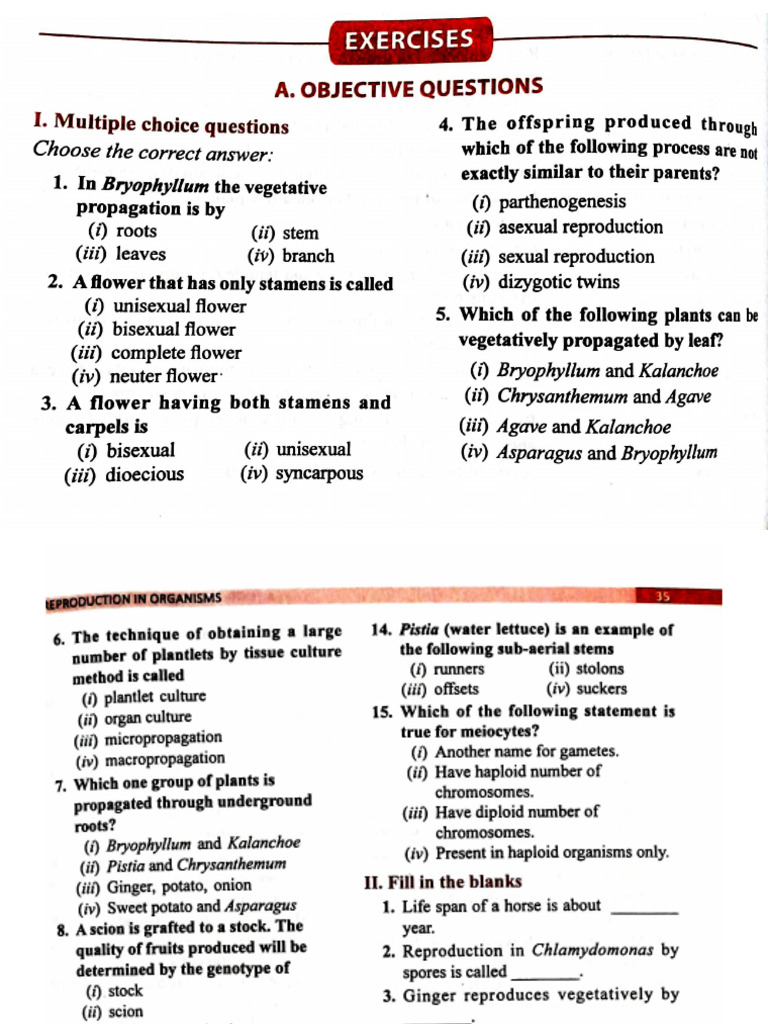 EXERCISES

A. OBJECTIVE QUESTIONS

I. Multiple choice questions
Choose the correct answer:

1. In Bryophyllum the vegetative propagation is by
(i) roots (ii) stem
(iii) leaves (iv) branch

2. A flower that has only stamens is called
(i) unisexual flower
(ii) bisexual flower
(iii) complete flower
(iv) neuter flower

3. A flower having both stamens and carpels is
(i) bisexual (ii) unisexual
(iii) dioecious (iv) syncarpous

4. The offspring produced through which of the following process are not exactly similar to their parents?
(i) parthenogenesis
(ii) asexual reproduction
(iii) sexual reproduction
(iv) dizygotic twins

5. Which of the following plants can be vegetatively propagated by leaf?
(i) Bryophyllum and Kalanchoe
(ii) Chrysanthemum and Agave
(iii) Agave and Kalanchoe
(iv) Asparagus and Bryophyllum

REPRODUCTION IN ORGANISMS 35

6. The technique of obtaining a large number of plantlets by tissue culture method is called
(i) plantlet culture
(ii) organ culture
(iii) micropropagation
(iv) macropropagation

7. Which one group of plants is propagated through underground roots?
(i) Bryophyllum and Kalanchoe
(ii) Pistia and Chrysanthemum
(iii) Ginger, potato, onion
(iv) Sweet potato and Asparagus

8. A scion is grafted to a stock. The quality of fruits produced will be determined by the genotype of
(i) stock
(ii) scion

14. Pistia (water lettuce) is an example of the following sub-aerial stems
(i) runners (ii) stolons
(iii) offsets (iv) suckers

15. Which of the following statement is true for meiocytes?
(i) Another name for gametes.
(ii) Have haploid number of chromosomes.
(iii) Have diploid number of chromosomes.
(iv) Present in haploid organisms only.

II. Fill in the blanks
1. Life span of a horse is about ________ year.
2. Reproduction in Chlamydomonas by spores is called ________.
3. Ginger reproduces vegetatively by ________.